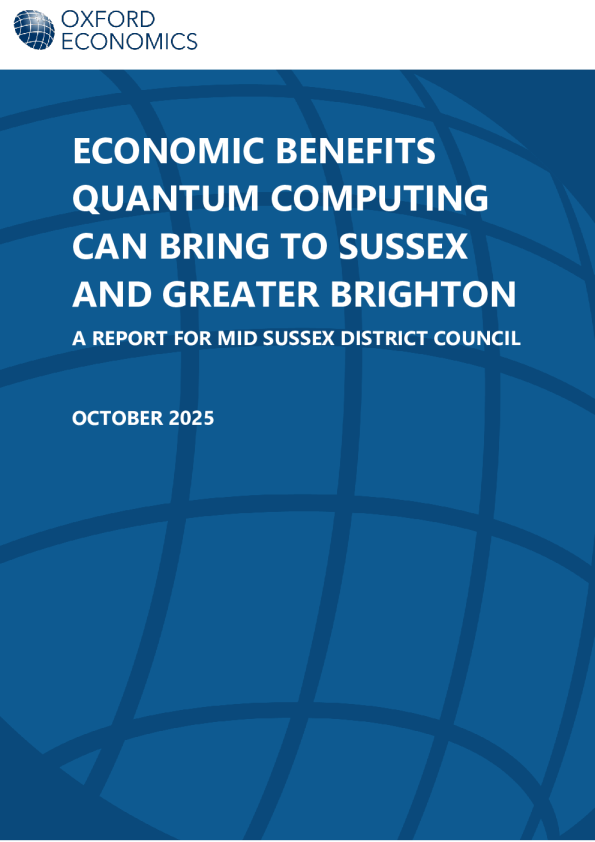 OXFORD
ECONOMICS

ECONOMIC BENEFITS QUANTUM COMPUTING CAN BRING TO SUSSEX AND GREATER BRIGHTON

A REPORT FOR MID SUSSEX DISTRICT COUNCIL

OCTOBER 2025